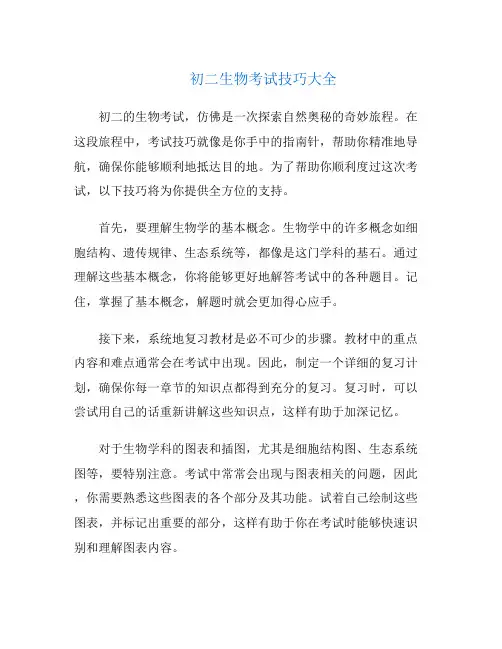 初二生物考试技巧大全

初二的生物考试，仿佛是一次探索自然奥秘的奇妙旅程。在这段旅程中，考试技巧就像是你手中的指南针，帮助你精准地导航，确保你能够顺利地抵达目的地。为了帮助你顺利度过这次考试，以下技巧将为你提供全方位的支持。

首先，要理解生物学的基本概念。生物学中的许多概念如细胞结构、遗传规律、生态系统等，都像是这门学科的基石。通过理解这些基本概念，你将能够更好地解答考试中的各种题目。记住，掌握了基本概念，解题时就会更加得心应手。

接下来，系统地复习教材是必不可少的步骤。教材中的重点内容和难点通常会在考试中出现。因此，制定一个详细的复习计划，确保你每一章节的知识点都得到充分的复习。复习时，可以尝试用自己的话重新讲解这些知识点，这样有助于加深记忆。

对于生物学科的图表和插图，尤其是细胞结构图、生态系统图等，要特别注意。考试中常常会出现与图表相关的问题，因此，你需要熟悉这些图表的各个部分及其功能。试着自己绘制这些图表，并标记出重要的部分，这样有助于你在考试时能够快速识别和理解图表内容。